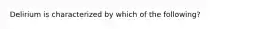 Delirium is characterized by which of the following?